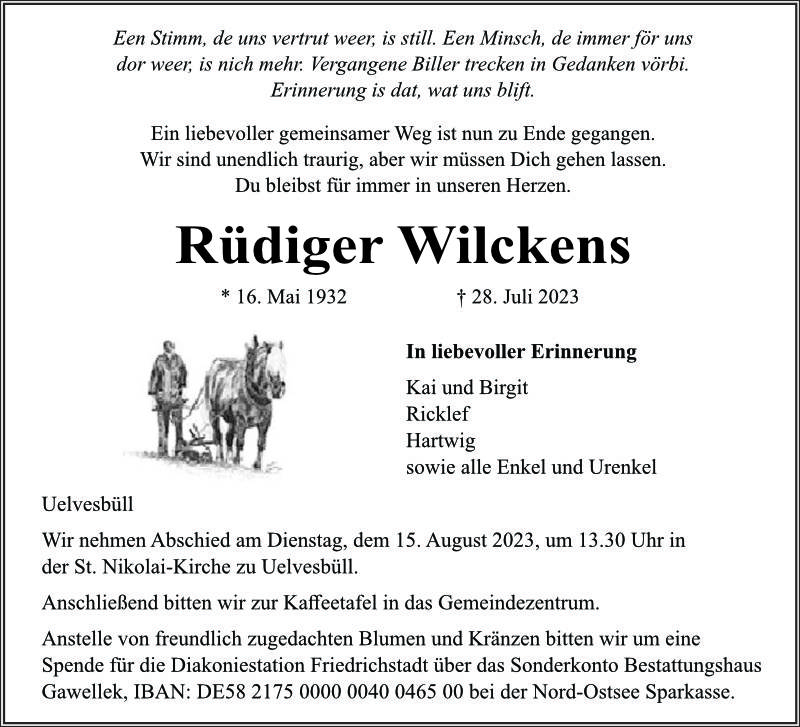 Een Stimm, de uns vertrut weer, is still. Een Minsch, de immer för uns dor weer, is nich mehr. Vergangene Biller trecken in Gedanken vörbi. Erinnerung is dat, wat uns blift.

Ein liebevoller gemeinsamer Weg ist nun zu Ende gegangen. Wir sind unendlich traurig, aber wir müssen Dich gehen lassen. Du bleibst für immer in unseren Herzen.

Rüdiger Wilckens

* 16. Mai 1932 † 28. Juli 2023

In liebevoller Erinnerung

Kai und Birgit
Ricklef
Hartwig
sowie alle Enkel und Urenkel

Uelvesbüll

Wir nehmen Abschied am Dienstag, dem 15. August 2023, um 13.30 Uhr in der St. Nikolai-Kirche zu Uelvesbüll.

Anschließend bitten wir zur Kaffeetafel in das Gemeindezentrum.

Anstelle von freundlich zugedachten Blumen und Kränzen bitten wir um eine Spende für die Diakoniestation Friedrichstadt über das Sonderkonto Bestattungshaus Gawellek, IBAN: DE58 2175 0000 0040 0465 00 bei der Nord-Ostsee Sparkasse.